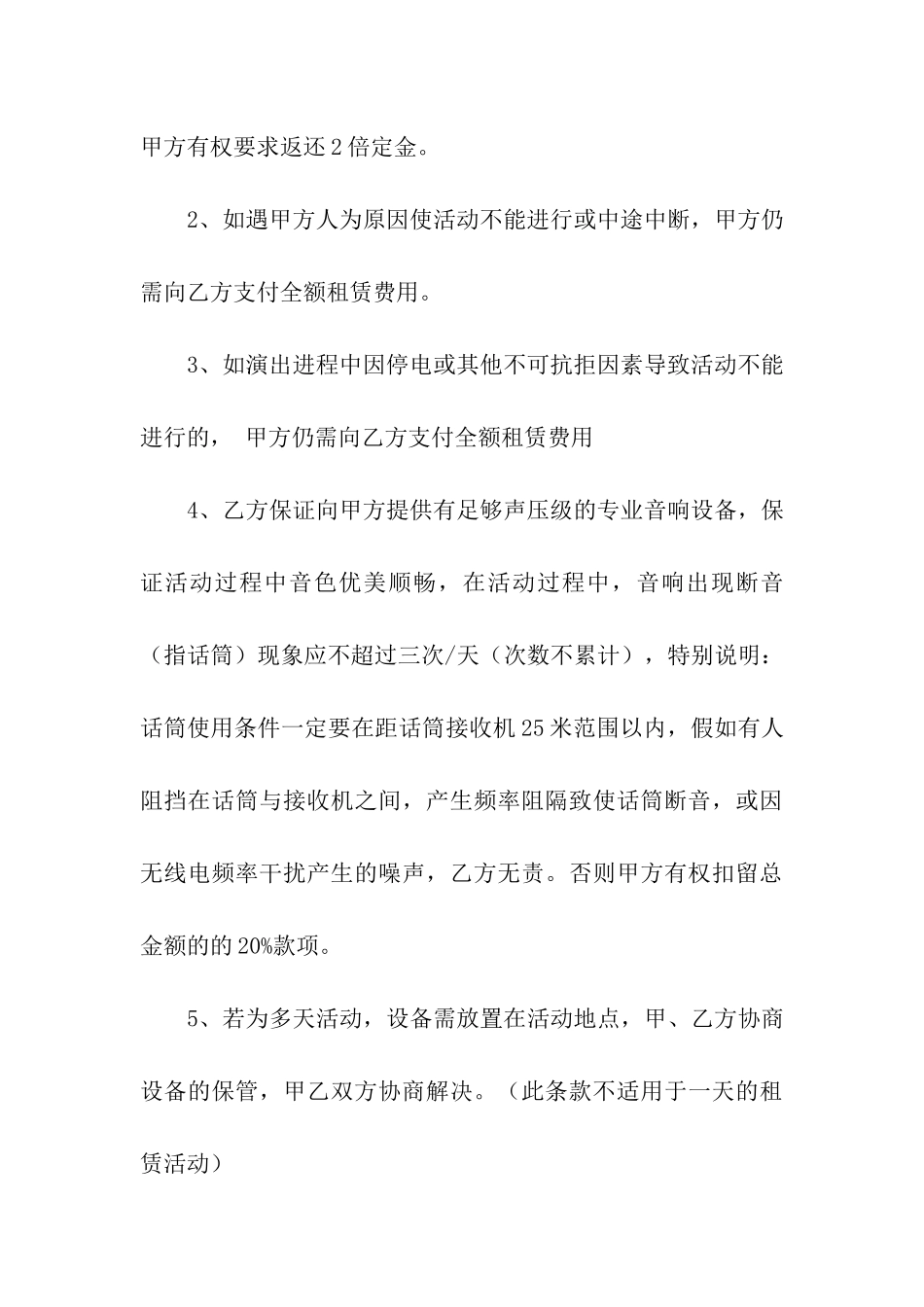 甲方有权要求返还2倍定金。

2、如遇甲方人为原因使活动不能进行或中途中断，甲方仍需向乙方支付全额租赁费用。

3、如演出进程中因停电或其他不可抗拒因素导致活动不能进行的， 甲方仍需向乙方支付全额租赁费用

4、乙方保证向甲方提供有足够声压级的专业音响设备，保证活动过程中音色优美顺畅，在活动过程中，音响出现断音（指话筒）现象应不超过三次/天（次数不累计），特别说明：话筒使用条件一定要在距话筒接收机25米范围以内，假如有人阻挡在话筒与接收机之间，产生频率阻隔致使话筒断音，或因无线电频率干扰产生的噪声，乙方无责。否则甲方有权扣留总金额的的20%款项。

5、若为多天活动，设备需放置在活动地点，甲、乙方协商设备的保管，甲乙双方协商解决。（此条款不适用于一天的租赁活动）